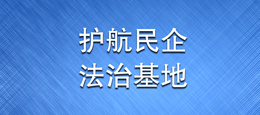 护航民企
法治基地